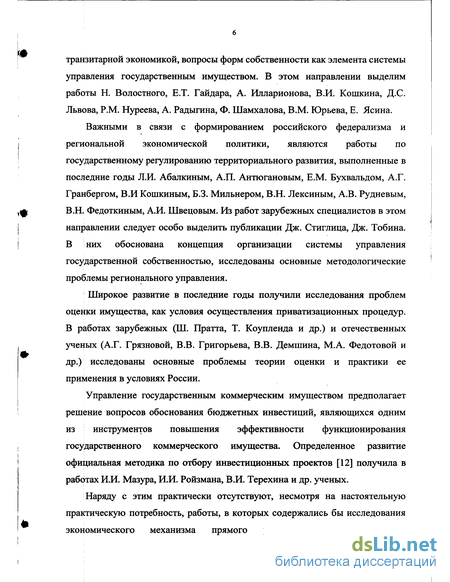 6

транзитарной экономикой, вопросы форм собственности как элемента системы управления государственным имуществом. В этом направлении выделим работы Н. Волостного, Е.Т. Гайдара, А. Илларионова, В.И. Кошкина, Д.С. Львова, Р.М. Нуреева, А. Радыгина, Ф. Шамхалова, В.М. Юрьева, Е. Ясина.

Важными в связи с формированием российского федерализма и региональной экономической политики, являются работы по государственному регулированию территориального развития, выполненные в последние годы Л.И. Абалкиным, А.П. Антюгановым, Е.М. Бухвальдом, А.Г. Гранбергом, В.И Кошкиным, Б.З. Мильнером, В.Н. Лексиным, А.В. Рудневым, В.Н. Федоткиным, А.И. Швецовым. Из работ зарубежных специалистов в этом направлении следует особо выделить публикации Дж. Стиглица, Дж. Тобина. В них обоснована концепция организации системы управления государственной собственностью, исследованы основные методологические проблемы регионального управления.

Широкое развитие в последние годы получили исследования проблем оценки имущества, как условия осуществления приватизационных процедур. В работах зарубежных (Ш. Пратта, Т. Коупленда и др.) и отечественных ученых (А.Г. Грязновой, В.В. Григорьева, В.В. Демшина, М.А. Федотовой и др.) исследованы основные проблемы теории оценки и практики ее применения в условиях России.

Управление государственным коммерческим имуществом предполагает решение вопросов обоснования бюджетных инвестиций, являющихся одним из инструментов повышения эффективности функционирования государственного коммерческого имущества. Определенное развитие официальная методика по отбору инвестиционных проектов [12] получила в работах И.И. Мазура, И.И. Ройзмана, В.И. Терехина и др. ученых.

Наряду с этим практически отсутствуют, несмотря на настоятельную практическую потребность, работы, в которых содержались бы исследования экономического механизма прямого

dsLib.net
библиотека диссертаций